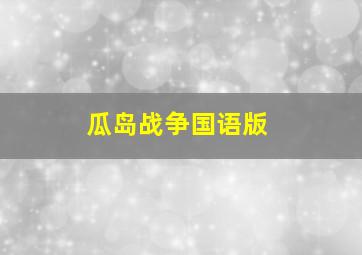 瓜岛战争国语版